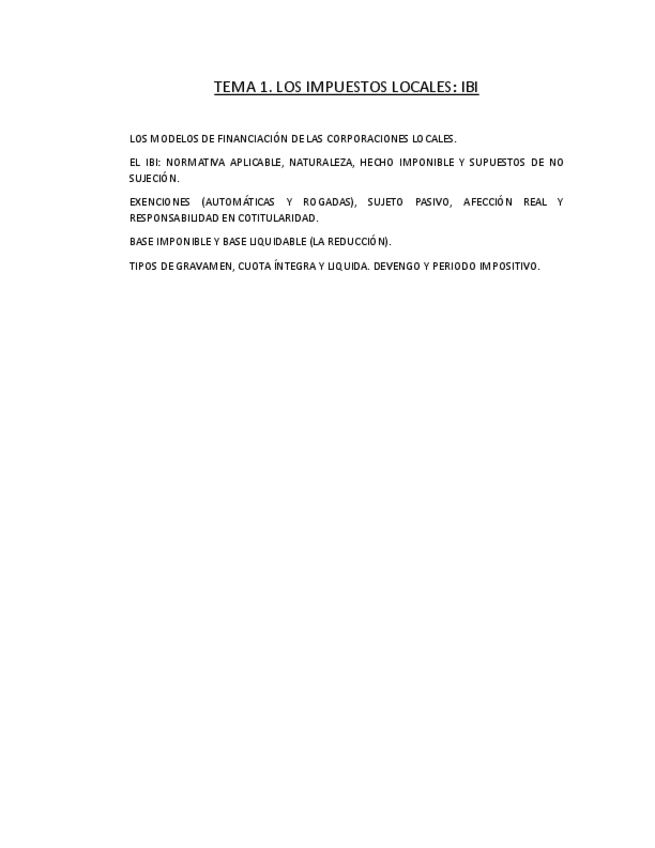 TEMA 1. LOS IMPUESTOS LOCALES: IBI

LOS MODELOS DE FINANCIACIÓN DE LAS CORPORACIONES LOCALES.

EL IBI: NORMATIVA APLICABLE, NATURALEZA, HECHO IMPONIBLE Y SUPUESTOS DE NO SUJECIÓN.

EXENCIONES (AUTOMÁTICAS Y ROGADAS), SUJETO PASIVO, AFECCIÓN REAL Y RESPONSABILIDAD EN COTITULARIDAD.

BASE IMPONIBLE Y BASE LIQUIDABLE (LA REDUCCIÓN).

TIPOS DE GRAVAMEN, CUOTA ÍNTEGRA Y LIQUIDA. DEVENGO Y PERIODO IMPOSITIVO.